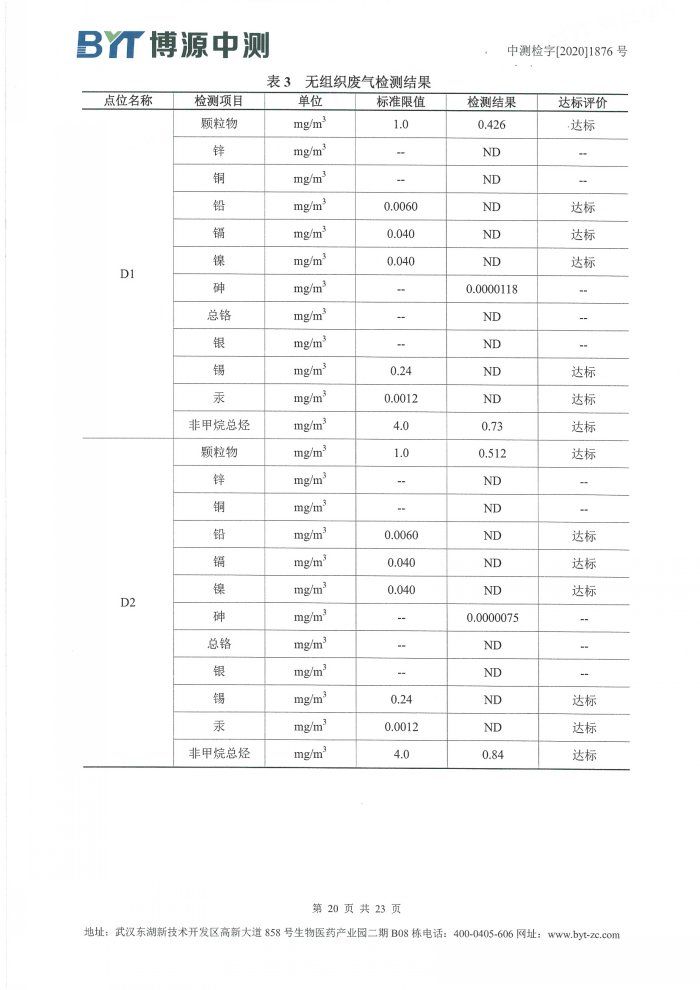 BYT 博源中测

中测检字[2020]1876 号

表 3 无组织废气检测结果

| 点位名称 | 检测项目 | 单位 | 标准限值 | 检测结果 | 达标评价 |
|---|---|---|---|---|---|
| D1 | 颗粒物 | $mg/m^3$ | 1.0 | 0.426 | 达标 |
| | 锌 | $mg/m^3$ | -- | ND | -- |
| | 铜 | $mg/m^3$ | -- | ND | -- |
| | 铅 | $mg/m^3$ | 0.0060 | ND | 达标 |
| | 镉 | $mg/m^3$ | 0.040 | ND | 达标 |
| | 镍 | $mg/m^3$ | 0.040 | ND | 达标 |
| | 砷 | $mg/m^3$ | -- | 0.0000118 | -- |
| | 总铬 | $mg/m^3$ | -- | ND | -- |
| | 银 | $mg/m^3$ | -- | ND | -- |
| | 锡 | $mg/m^3$ | 0.24 | ND | 达标 |
| | 汞 | $mg/m^3$ | 0.0012 | ND | 达标 |
| | 非甲烷总烃 | $mg/m^3$ | 4.0 | 0.73 | 达标 |
| D2 | 颗粒物 | $mg/m^3$ | 1.0 | 0.512 | 达标 |
| | 锌 | $mg/m^3$ | -- | ND | -- |
| | 铜 | $mg/m^3$ | -- | ND | -- |
| | 铅 | $mg/m^3$ | 0.0060 | ND | 达标 |
| | 镉 | $mg/m^3$ | 0.040 | ND | 达标 |
| | 镍 | $mg/m^3$ | 0.040 | ND | 达标 |
| | 砷 | $mg/m^3$ | -- | 0.0000075 | -- |
| | 总铬 | $mg/m^3$ | -- | ND | -- |
| | 银 | $mg/m^3$ | -- | ND | -- |
| | 锡 | $mg/m^3$ | 0.24 | ND | 达标 |
| | 汞 | $mg/m^3$ | 0.0012 | ND | 达标 |
| | 非甲烷总烃 | $mg/m^3$ | 4.0 | 0.84 | 达标 |

第 20 页 共 23 页

地址：武汉东湖新技术开发区高新大道 858 号生物医药产业园二期 B08 栋电话：400-0405-606 网址：www.byt-zc.com